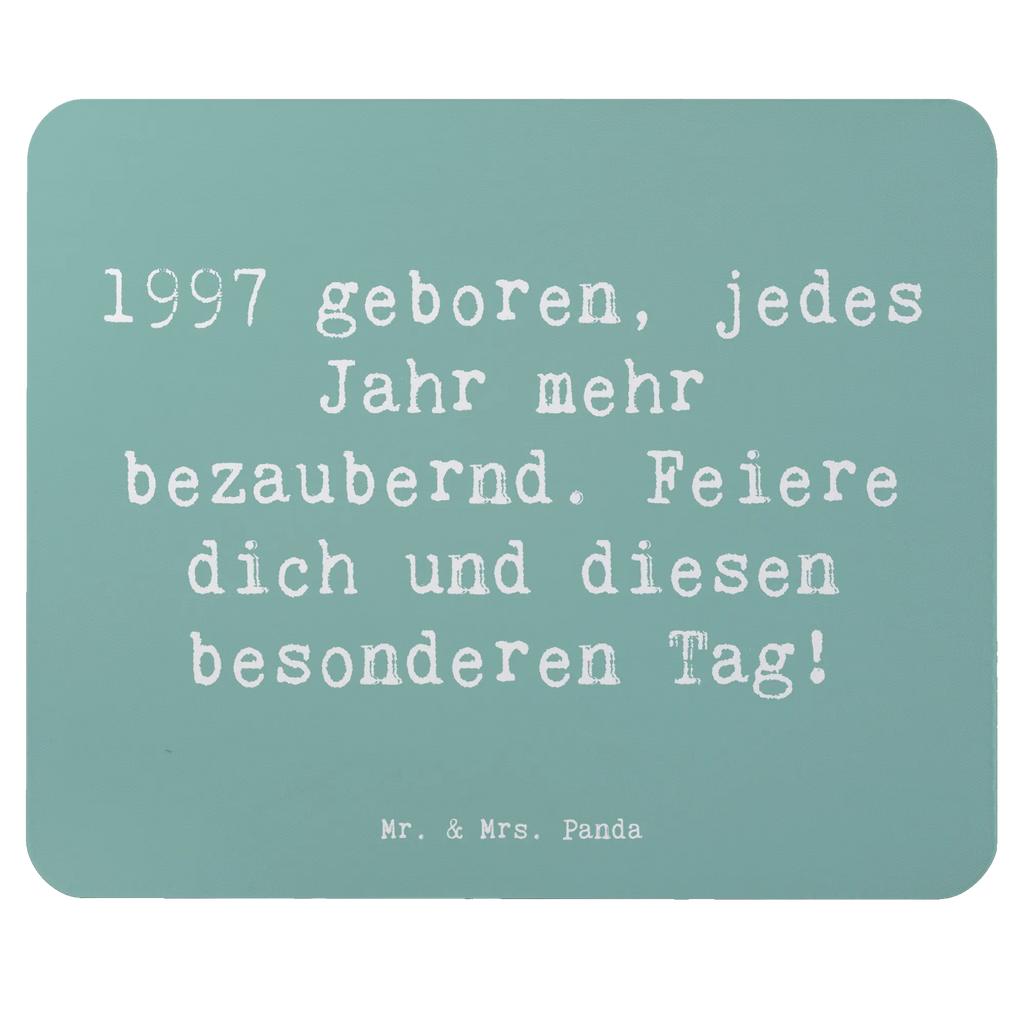 1997 geboren, jedes Jahr mehr bezaubernd. Feiere dich und diesen besonderen Tag!

Mr. & Mrs. Panda